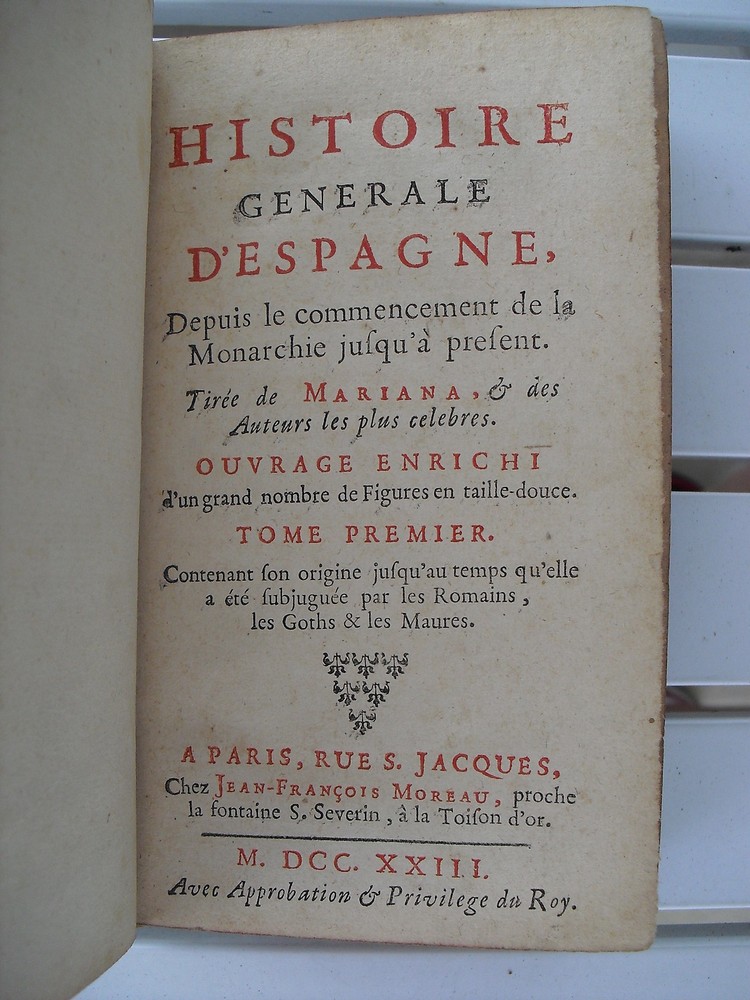 HISTOIRE
GENERALE
D'ESPAGNE,

Depuis le commencement de la Monarchie jusqu'à present.

Tirée de MARIANA, & des Auteurs les plus celebres.

OUVRAGE ENRICHI
d'un grand nombre de Figures en taille-douce.

TOME PREMIER.

Contenant son origine jusqu'au temps qu'elle a été subjuguée par les Romains, les Goths & les Maures.

A PARIS, RUE S. JACQUES,
Chez JEAN-FRANÇOIS MOREAU, proche la fontaine S. Severin, à la Toison d'or.

M. DCC. XXIII.
Avec Approbation & Privilege du Roy.